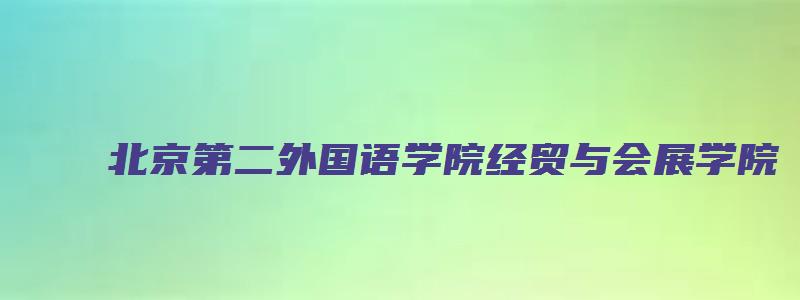 北京第二外国语学院经贸与会展学院